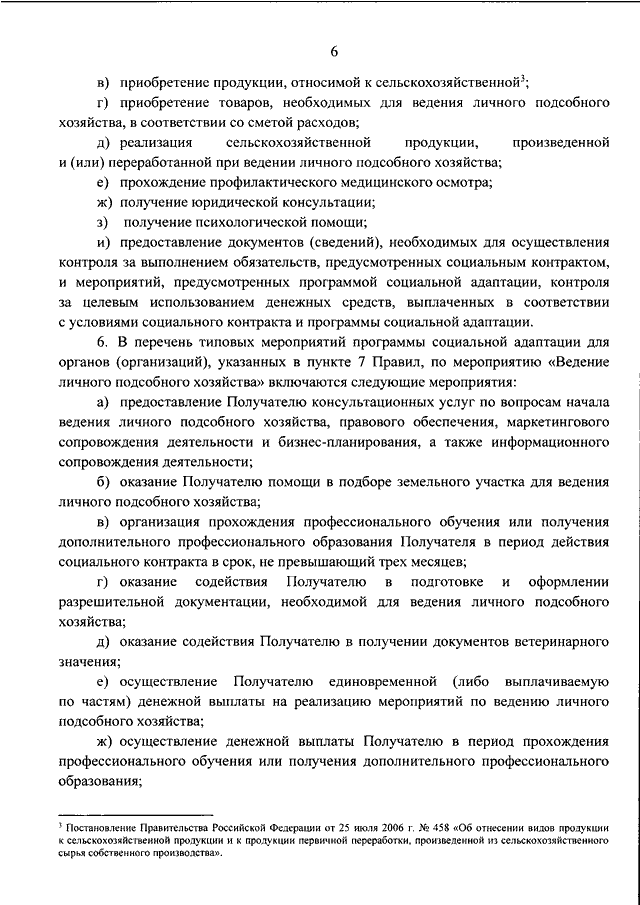 6

в) приобретение продукции, относимой к сельскохозяйственной$^3$;

г) приобретение товаров, необходимых для ведения личного подсобного хозяйства, в соответствии со сметой расходов;

д) реализация сельскохозяйственной продукции, произведенной и (или) переработанной при ведении личного подсобного хозяйства;

е) прохождение профилактического медицинского осмотра;

ж) получение юридической консультации;

з) получение психологической помощи;

и) предоставление документов (сведений), необходимых для осуществления контроля за выполнением обязательств, предусмотренных социальным контрактом, и мероприятий, предусмотренных программой социальной адаптации, контроля за целевым использованием денежных средств, выплаченных в соответствии с условиями социального контракта и программы социальной адаптации.

6. В перечень типовых мероприятий программы социальной адаптации для органов (организаций), указанных в пункте 7 Правил, по мероприятию «Ведение личного подсобного хозяйства» включаются следующие мероприятия:

а) предоставление Получателю консультационных услуг по вопросам начала ведения личного подсобного хозяйства, правового обеспечения, маркетингового сопровождения деятельности и бизнес-планирования, а также информационного сопровождения деятельности;

б) оказание Получателю помощи в подборе земельного участка для ведения личного подсобного хозяйства;

в) организация прохождения профессионального обучения или получения дополнительного профессионального образования Получателя в период действия социального контракта в срок, не превышающий трех месяцев;

г) оказание содействия Получателю в подготовке и оформлении разрешительной документации, необходимой для ведения личного подсобного хозяйства;

д) оказание содействия Получателю в получении документов ветеринарного значения;

е) осуществление Получателю единовременной (либо выплачиваемую по частям) денежной выплаты на реализацию мероприятий по ведению личного подсобного хозяйства;

ж) осуществление денежной выплаты Получателю в период прохождения профессионального обучения или получения дополнительного профессионального образования;

$^3$ Постановление Правительства Российской Федерации от 25 июля 2006 г. № 458 «Об отнесении видов продукции к сельскохозяйственной продукции и к продукции первичной переработки, произведенной из сельскохозяйственного сырья собственного производства».